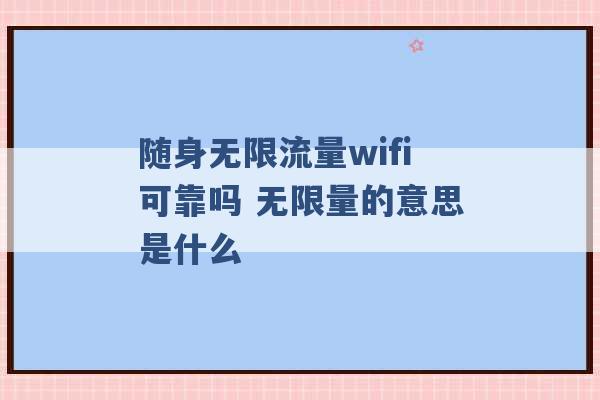 随身无限流量wifi可靠吗 无限量的意思是什么